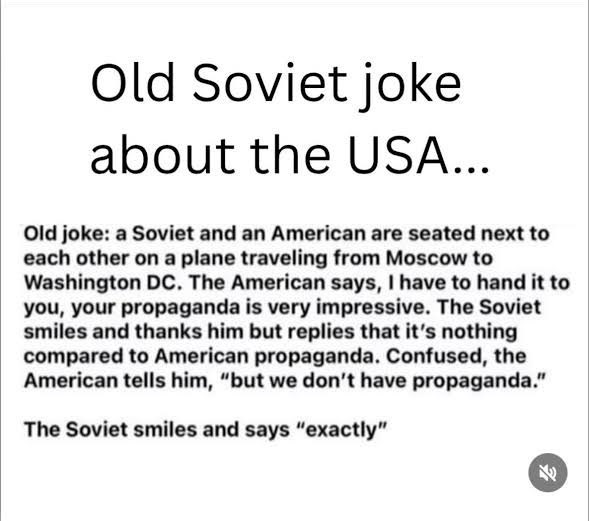 Old Soviet joke about the USA...

Old joke: a Soviet and an American are seated next to each other on a plane traveling from Moscow to Washington DC. The American says, I have to hand it to you, your propaganda is very impressive. The Soviet smiles and thanks him but replies that it's nothing compared to American propaganda. Confused, the American tells him, "but we don't have propaganda."

The Soviet smiles and says "exactly"